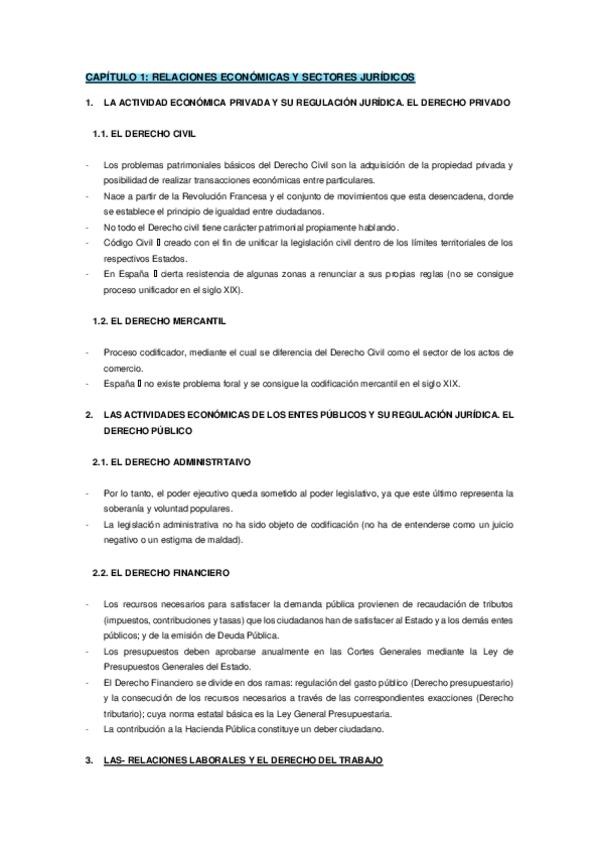 CAPÍTULO 1: RELACIONES ECONÓMICAS Y SECTORES JURÍDICOS

1. LA ACTIVIDAD ECONÓMICA PRIVADA Y SU REGULACIÓN JURÍDICA. EL DERECHO PRIVADO

1.1. EL DERECHO CIVIL

- Los problemas patrimoniales básicos del Derecho Civil son la adquisición de la propiedad privada y posibilidad de realizar transacciones económicas entre particulares.
- Nace a partir de la Revolución Francesa y el conjunto de movimientos que esta desencadena, donde se establece el principio de igualdad entre ciudadanos.
- No todo el Derecho civil tiene carácter patrimonial propiamente hablando.
- Código Civil  creado con el fin de unificar la legislación civil dentro de los límites territoriales de los respectivos Estados.
- En España  cierta resistencia de algunas zonas a renunciar a sus propias reglas (no se consigue proceso unificador en el siglo XIX).

1.2. EL DERECHO MERCANTIL

- Proceso codificador, mediante el cual se diferencia del Derecho Civil como el sector de los actos de comercio.
- España  no existe problema foral y se consigue la codificación mercantil en el siglo XIX.

2. LAS ACTIVIDADES ECONÓMICAS DE LOS ENTES PÚBLICOS Y SU REGULACIÓN JURÍDICA. EL DERECHO PÚBLICO

2.1. EL DERECHO ADMINISTRTAIVO

- Por lo tanto, el poder ejecutivo queda sometido al poder legislativo, ya que este último representa la soberanía y voluntad populares.
- La legislación administrativa no ha sido objeto de codificación (no ha de entenderse como un juicio negativo o un estigma de maldad).

2.2. EL DERECHO FINANCIERO

- Los recursos necesarios para satisfacer la demanda pública provienen de recaudación de tributos (impuestos, contribuciones y tasas) que los ciudadanos han de satisfacer al Estado y a los demás entes públicos; y de la emisión de Deuda Pública.
- Los presupuestos deben aprobarse anualmente en las Cortes Generales mediante la Ley de Presupuestos Generales del Estado.
- El Derecho Financiero se divide en dos ramas: regulación del gasto público (Derecho presupuestario) y la consecución de los recursos necesarios a través de las correspondientes exacciones (Derecho tributario); cuya norma estatal básica es la Ley General Presupuestaria.
- La contribución a la Hacienda Pública constituye un deber ciudadano.

3. LAS- RELACIONES LABORALES Y EL DERECHO DEL TRABAJO